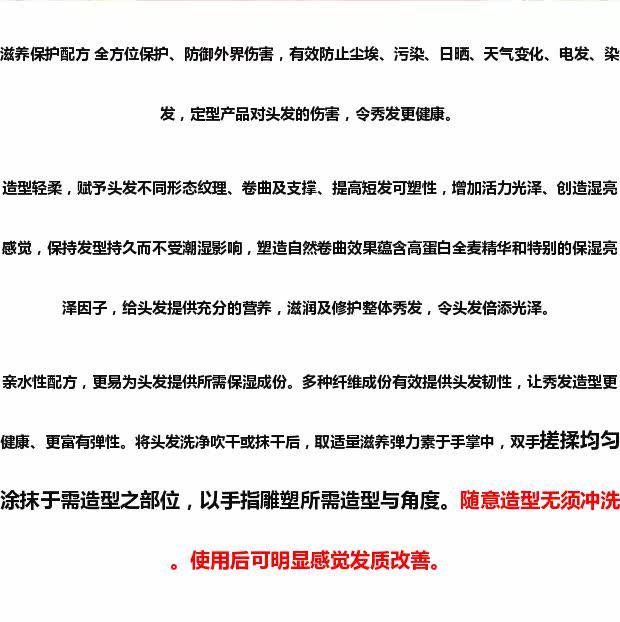 滋养保护配方 全方位保护、防御外界伤害，有效防止尘埃、污染、日晒、天气变化、电发、染发，定型产品对头发的伤害，令秀发更健康。

造型轻柔，赋予头发不同形态纹理、卷曲及支撑、提高短发可塑性，增加活力光泽、创造湿亮感觉，保持发型持久而不受潮湿影响，塑造自然卷曲效果蕴含高蛋白全麦精华和特别的保湿亮泽因子，给头发提供充分的营养，滋润及修护整体秀发，令头发倍添光泽。

亲水性配方，更易为头发提供所需保湿成份。多种纤维成份有效提供头发韧性，让秀发造型更健康、更富有弹性。将头发洗净吹干或抹干后，取适量滋养弹力素于手掌中，双手搓揉均匀涂抹于需造型之部位，以手指雕塑所需造型与角度。随意造型无须冲洗。使用后可明显感觉发质改善。